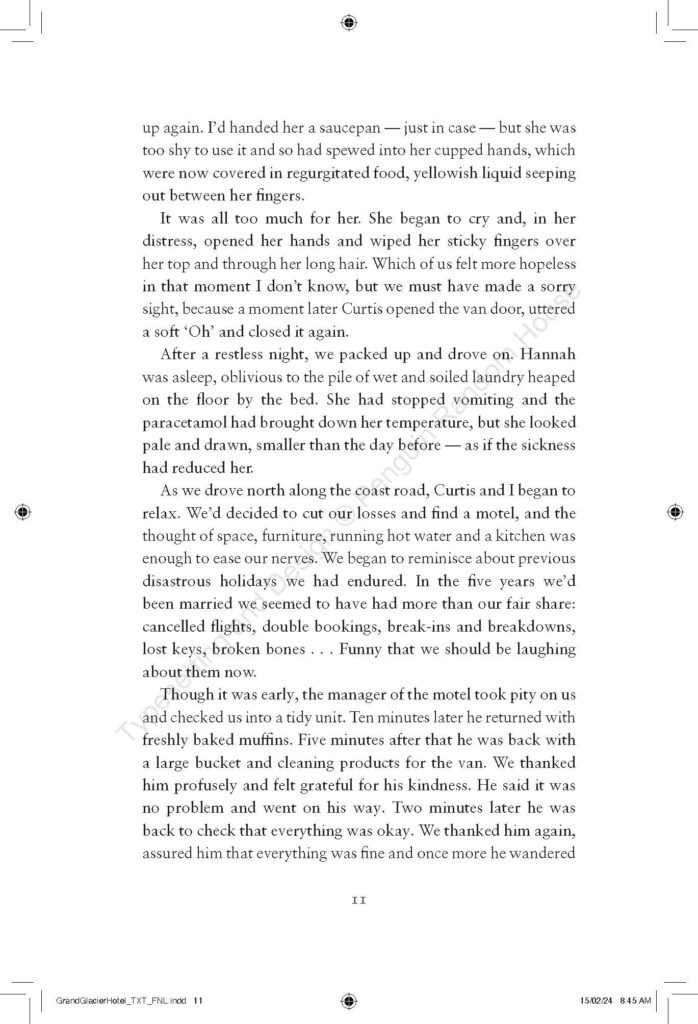 up again. I'd handed her a saucepan — just in case — but she was too shy to use it and so had spewed into her cupped hands, which were now covered in regurgitated food, yellowish liquid seeping out between her fingers.

It was all too much for her. She began to cry and, in her distress, opened her hands and wiped her sticky fingers over her top and through her long hair. Which of us felt more hopeless in that moment I don't know, but we must have made a sorry sight, because a moment later Curtis opened the van door, uttered a soft 'Oh' and closed it again.

After a restless night, we packed up and drove on. Hannah was asleep, oblivious to the pile of wet and soiled laundry heaped on the floor by the bed. She had stopped vomiting and the paracetamol had brought down her temperature, but she looked pale and drawn, smaller than the day before — as if the sickness had reduced her.

As we drove north along the coast road, Curtis and I began to relax. We'd decided to cut our losses and find a motel, and the thought of space, furniture, running hot water and a kitchen was enough to ease our nerves. We began to reminisce about previous disastrous holidays we had endured. In the five years we'd been married we seemed to have had more than our fair share: cancelled flights, double bookings, break-ins and breakdowns, lost keys, broken bones . . . Funny that we should be laughing about them now.

Though it was early, the manager of the motel took pity on us and checked us into a tidy unit. Ten minutes later he returned with freshly baked muffins. Five minutes after that he was back with a large bucket and cleaning products for the van. We thanked him profusely and felt grateful for his kindness. He said it was no problem and went on his way. Two minutes later he was back to check that everything was okay. We thanked him again, assured him that everything was fine and once more he wandered

11

Typesetting and Design © Penguin Random House

GrandGlacierHotel_TXT_FNL.indd 11

15/02/24 8:45 AM